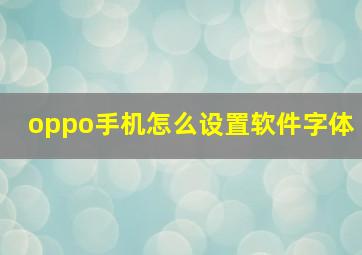 oppo手机怎么设置软件字体